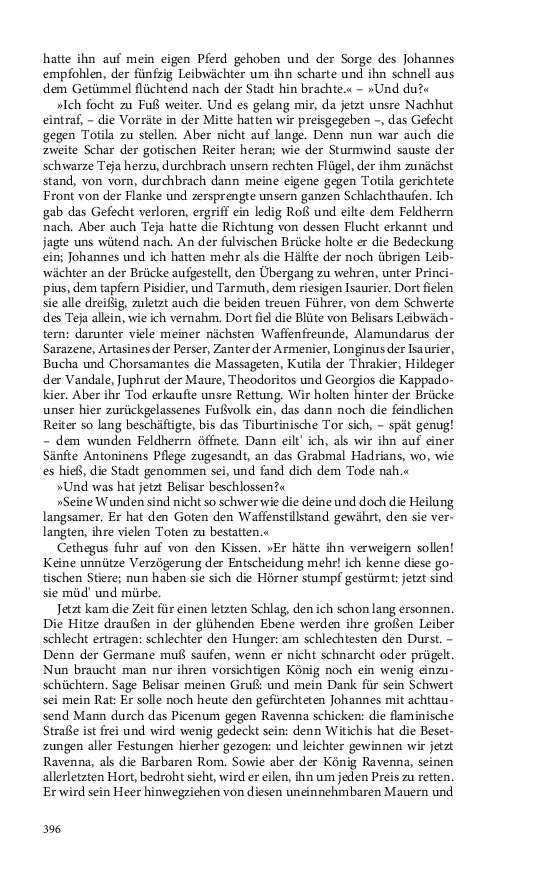 hatte ihn auf mein eigen Pferd gehoben und der Sorge des Johannes empfohlen, der fünfzig Leibwächter um ihn scharte und ihn schnell aus dem Getümmel flüchtend nach der Stadt hin brachte.« – »Und du?«

»Ich focht zu Fuß weiter. Und es gelang mir, da jetzt unsre Nachhut eintraf, – die Vorräte in der Mitte hatten wir preisgegeben –, das Gefecht gegen Totila zu stellen. Aber nicht auf lange. Denn nun war auch die zweite Schar der gotischen Reiter heran; wie der Sturmwind sauste der schwarze Teja herzu, durchbrach unsern rechten Flügel, der ihm zunächst stand, von vorn, durchbrach dann meine eigene gegen Totila gerichtete Front von der Flanke und zersprengte unsern ganzen Schlachthaufen. Ich gab das Gefecht verloren, ergriff ein ledig Roß und eilte dem Feldherrn nach. Aber auch Teja hatte die Richtung von dessen Flucht erkannt und jagte uns wütend nach. An der fulvischen Brücke holte er die Bedeckung ein; Johannes und ich hatten mehr als die Hälfte der noch übrigen Leibwächter an der Brücke aufgestellt, den Übergang zu wehren, unter Principius, dem tapfern Pisidier, und Tarmuth, dem riesigen Isaurier. Dort fielen sie alle dreißig, zuletzt auch die beiden treuen Führer, von dem Schwerte des Teja allein, wie ich vernahm. Dort fiel die Blüte von Belisars Leibwächtern: darunter viele meiner nächsten Waffenfreunde, Alamundarus der Sarazene, Artasines der Perser, Zanter der Armenier, Longinus der Isaurier, Bucha und Chorsamantes die Massageten, Kutila der Thrakier, Hildeger der Vandale, Juphrut der Maure, Theodoritos und Georgios die Kappadokier. Aber ihr Tod erkaufte unsre Rettung. Wir holten hinter der Brücke unser hier zurückgelassenes Fußvolk ein, das dann noch die feindlichen Reiter so lang beschäftigte, bis das Tiburtinische Tor sich, – spät genug! – dem wunden Feldherrn öffnete. Dann eilt' ich, als wir ihn auf einer Sänfte Antoninens Pflege zugesandt, an das Grabmal Hadrians, wo, wie es hieß, die Stadt genommen sei, und fand dich dem Tode nah.«

»Und was hat jetzt Belisar beschlossen?«

»Seine Wunden sind nicht so schwer wie die deine und doch die Heilung langsamer. Er hat den Goten den Waffenstillstand gewährt, den sie verlangten, ihre vielen Toten zu bestatten.«

Cethegus fuhr auf von den Kissen. »Er hätte ihn verweigern sollen! Keine unnütze Verzögerung der Entscheidung mehr! ich kenne diese gotischen Stiere; nun haben sie sich die Hörner stumpf gestürmt: jetzt sind sie müd' und mürbe.

Jetzt kam die Zeit für einen letzten Schlag, den ich schon lang ersonnen. Die Hitze draußen in der glühenden Ebene werden ihre großen Leiber schlecht ertragen: schlechter den Hunger: am schlechtesten den Durst. – Denn der Germane muß saufen, wenn er nicht schnarcht oder prügelt. Nun braucht man nur ihren vorsichtigen König noch ein wenig einzuschüchtern. Sage Belisar meinen Gruß: und mein Dank für sein Schwert sei mein Rat: Er solle noch heute den gefürchteten Johannes mit achttausend Mann durch das Picenum gegen Ravenna schicken: die flaminische Straße ist frei und wird wenig gedeckt sein: denn Witichis hat die Besetzungen aller Festungen hierher gezogen: und leichter gewinnen wir jetzt Ravenna, als die Barbaren Rom. Sowie aber der König Ravenna, seinen allerletzten Hort, bedroht sieht, wird er eilen, ihn um jeden Preis zu retten. Er wird sein Heer hinwegziehen von diesen uneinnehmbaren Mauern und

396